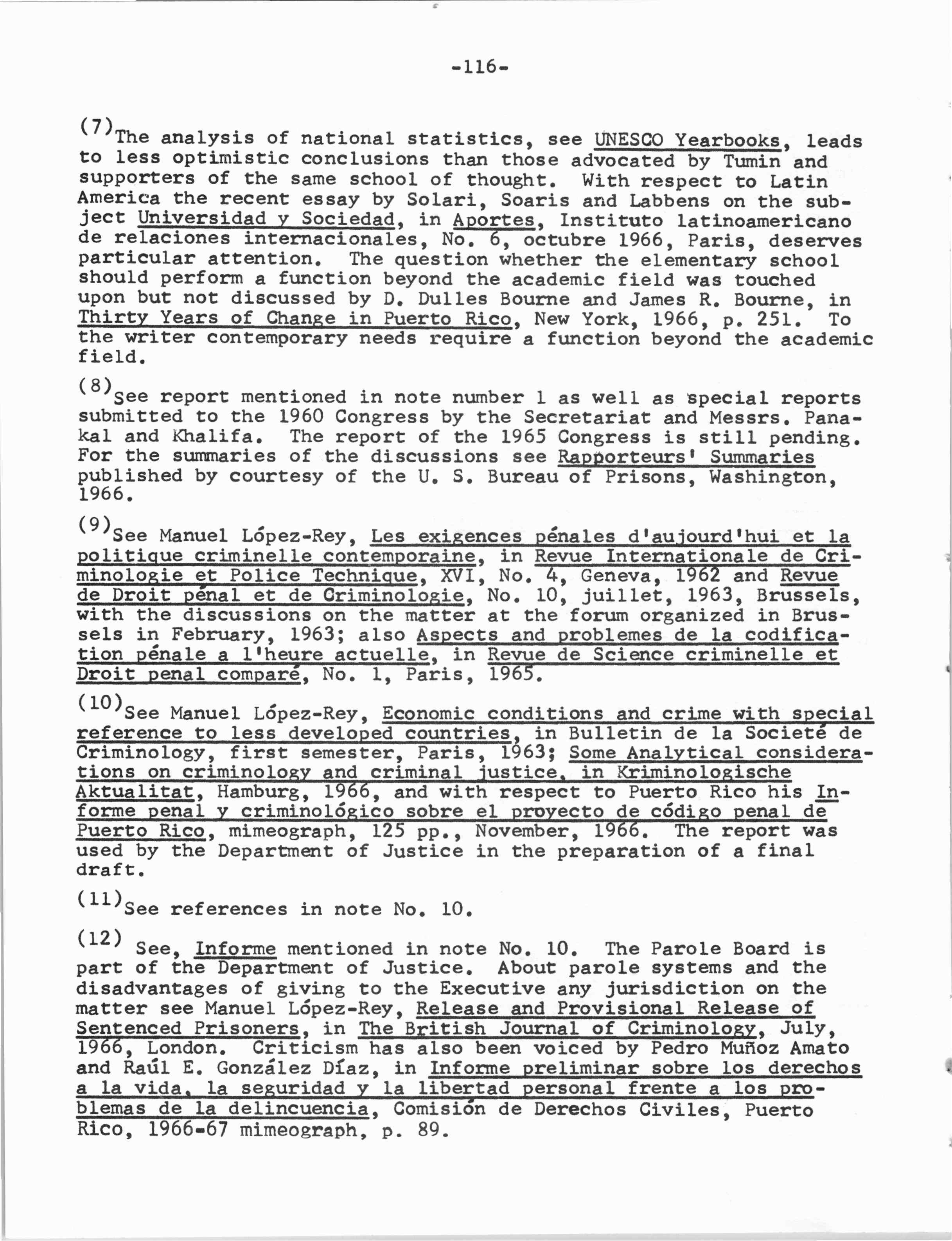 -116-

(7)The analysis of national statistics, see UNESCO Yearbooks, leads to less optimistic conclusions than those advocated by Tumin and supporters of the same school of thought. With respect to Latin America the recent essay by Solari, Soaris and Labbens on the subject Universidad y Sociedad, in Aportes, Instituto latinoamericano de relaciones internacionales, No. 6, octubre 1966, Paris, deserves particular attention. The question whether the elementary school should perform a function beyond the academic field was touched upon but not discussed by D. Dulles Bourne and James R. Bourne, in Thirty Years of Change in Puerto Rico, New York, 1966, p. 251. To the writer contemporary needs require a function beyond the academic field.

(8)See report mentioned in note number 1 as well as special reports submitted to the 1960 Congress by the Secretariat and Messrs. Panakal and Khalifa. The report of the 1965 Congress is still pending. For the summaries of the discussions see Rapporteurs' Summaries published by courtesy of the U. S. Bureau of Prisons, Washington, 1966.

(9)See Manuel López-Rey, Les exigences pénales d'aujourd'hui et la politique criminelle contemporaine, in Revue Internationale de Criminologie et Police Technique, XVI, No. 4, Geneva, 1962 and Revue de Droit pénal et de Criminologie, No. 10, juillet, 1963, Brussels, with the discussions on the matter at the forum organized in Brussels in February, 1963; also Aspects and problemes de la codification pénale a l'heure actuelle, in Revue de Science criminelle et Droit penal comparé, No. 1, Paris, 1965.

(10)See Manuel López-Rey, Economic conditions and crime with special reference to less developed countries, in Bulletin de la Societé de Criminology, first semester, Paris, 1963; Some Analytical considerations on criminology and criminal justice, in Kriminologische Aktualitat, Hamburg, 1966, and with respect to Puerto Rico his Informe penal y criminológico sobre el proyecto de código penal de Puerto Rico, mimeograph, 125 pp., November, 1966. The report was used by the Department of Justice in the preparation of a final draft.

(11)See references in note No. 10.

(12) See, Informe mentioned in note No. 10. The Parole Board is part of the Department of Justice. About parole systems and the disadvantages of giving to the Executive any jurisdiction on the matter see Manuel López-Rey, Release and Provisional Release of Sentenced Prisoners, in The British Journal of Criminology, July, 1966, London. Criticism has also been voiced by Pedro Muñoz Amato and Raúl E. González Díaz, in Informe preliminar sobre los derechos a la vida, la seguridad y la libertad personal frente a los problemas de la delincuencia, Comisión de Derechos Civiles, Puerto Rico, 1966-67 mimeograph, p. 89.